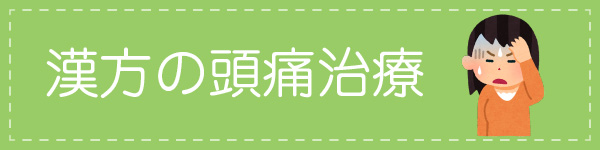 漢方の頭痛治療